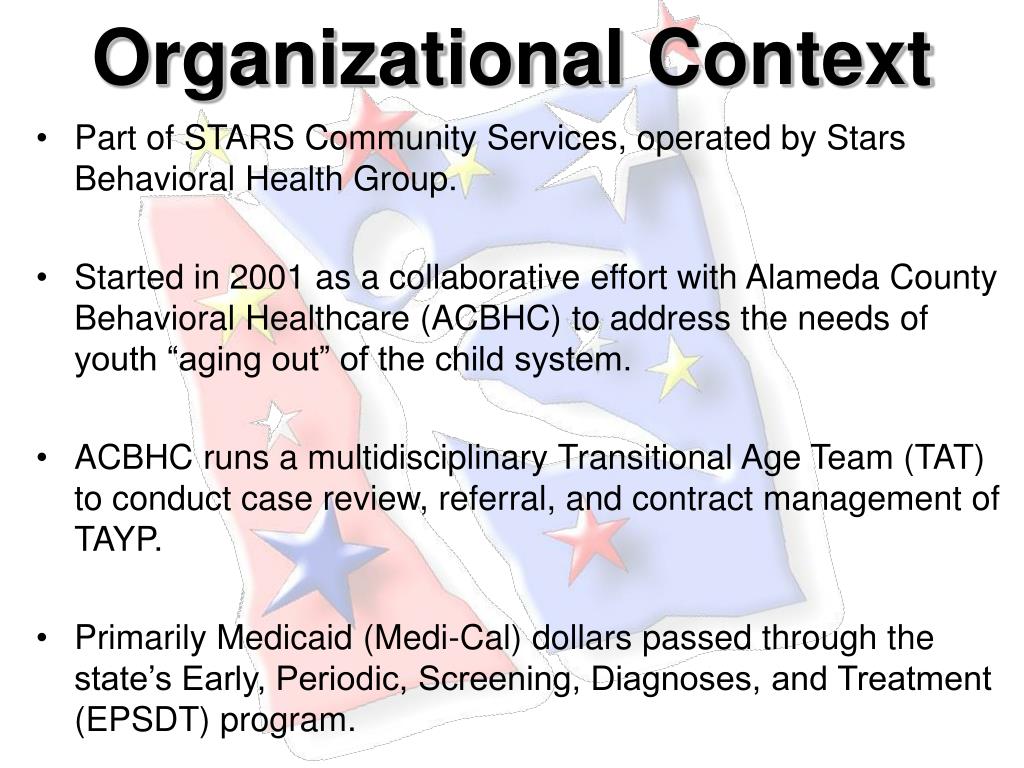 Organizational Context

• Part of STARS Community Services, operated by Stars Behavioral Health Group.

• Started in 2001 as a collaborative effort with Alameda County Behavioral Healthcare (ACBHC) to address the needs of youth “aging out” of the child system.

• ACBHC runs a multidisciplinary Transitional Age Team (TAT) to conduct case review, referral, and contract management of TAYP.

• Primarily Medicaid (Medi-Cal) dollars passed through the state’s Early, Periodic, Screening, Diagnoses, and Treatment (EPSDT) program.